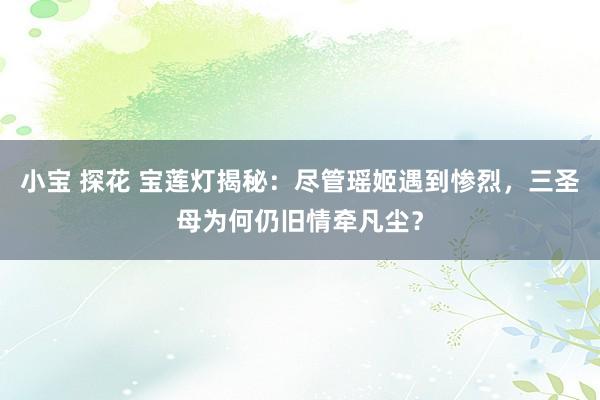 小宝 探花 宝莲灯揭秘：尽管瑶姬遇到惨烈，三圣母为何仍旧情牵凡尘？